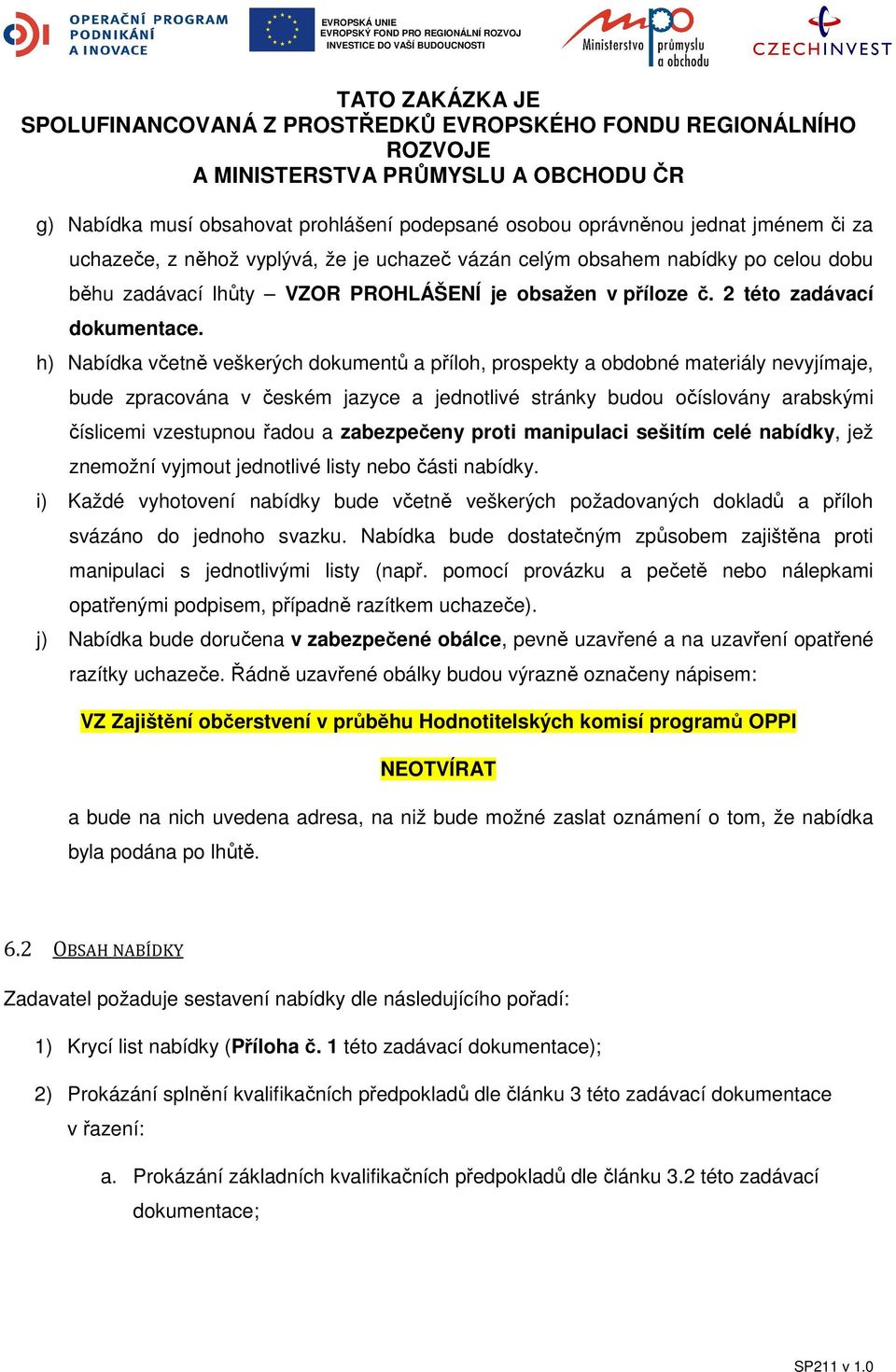 OPERAČNÍ PROGRAM PODNIKÁNÍ A INOVACE

EVROPSKÁ UNIE
EVROPSKÝ FOND PRO REGIONÁLNÍ ROZVOJ
INVESTICE DO VAŠÍ BUDOUCNOSTI

Ministerstvo průmyslu a obchodu

CZECHINVEST

TATO ZAKÁZKA JE
SPOLUFINANCOVANÁ Z PROSTŘEDKŮ EVROPSKÉHO FONDU REGIONÁLNÍHO ROZVOJE
A MINISTERSTVA PRŮMYSLU A OBCHODU ČR

g) Nabídka musí obsahovat prohlášení podepsané osobou oprávněnou jednat jménem či za uchazeče, z něhož vyplývá, že je uchazeč vázán celým obsahem nabídky po celou dobu běhu zadávací lhůty – VZOR PROHLÁŠENÍ je obsažen v příloze č. 2 této zadávací dokumentace.

h) Nabídka včetně veškerých dokumentů a příloh, prospekty a obdobné materiály nevyjímaje, bude zpracována v českém jazyce a jednotlivé stránky budou očíslovány arabskými číslicemi vzestupnou řadou a zabezpečeny proti manipulaci sešitím celé nabídky, jež znemožní vyjmout jednotlivé listy nebo části nabídky.

i) Každé vyhotovení nabídky bude včetně veškerých požadovaných dokladů a příloh svázáno do jednoho svazku. Nabídka bude dostatečným způsobem zajištěna proti manipulaci s jednotlivými listy (např. pomocí provázku a pečetě nebo nálepkami opatřenými podpisem, případně razítkem uchazeče).

j) Nabídka bude doručena v zabezpečené obálce, pevně uzavřené a na uzavření opatřené razítky uchazeče. Řádně uzavřené obálky budou výrazně označeny nápisem:

VZ Zajištění občerstvení v průběhu Hodnotitelských komisí programů OPPI

NEOTVÍRAT

a bude na nich uvedena adresa, na niž bude možné zaslat oznámení o tom, že nabídka byla podána po lhůtě.

6.2 OBSAH NABÍDKY

Zadavatel požaduje sestavení nabídky dle následujícího pořadí:

1) Krycí list nabídky (Příloha č. 1 této zadávací dokumentace);

2) Prokázání splnění kvalifikačních předpokladů dle článku 3 této zadávací dokumentace v řazení:

a. Prokázání základních kvalifikačních předpokladů dle článku 3.2 této zadávací dokumentace;

SP211 v 1.0